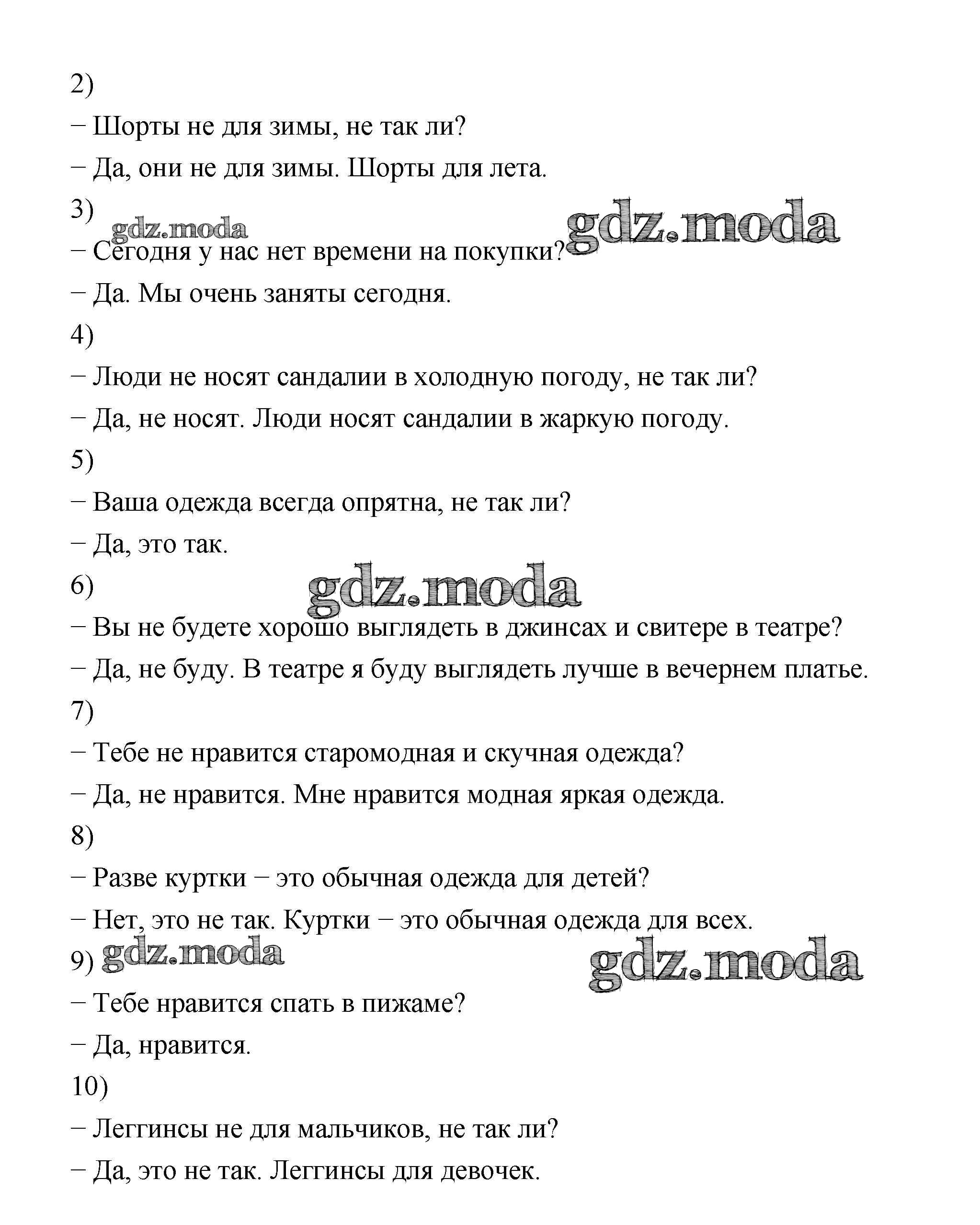 2)
− Шорты не для зимы, не так ли?
− Да, они не для зимы. Шорты для лета.
3) gdz.moda gdz.moda
− Сегодня у нас нет времени на покупки?
− Да. Мы очень заняты сегодня.
4)
− Люди не носят сандалии в холодную погоду, не так ли?
− Да, не носят. Люди носят сандалии в жаркую погоду.
5)
− Ваша одежда всегда опрятна, не так ли?
− Да, это так.
6) gdz.moda
− Вы не будете хорошо выглядеть в джинсах и свитере в театре?
− Да, не буду. В театре я буду выглядеть лучше в вечернем платье.
7)
− Тебе не нравится старомодная и скучная одежда?
− Да, не нравится. Мне нравится модная яркая одежда.
8)
− Разве куртки − это обычная одежда для детей?
− Нет, это не так. Куртки − это обычная одежда для всех.
9) gdz.moda gdz.moda
− Тебе нравится спать в пижаме?
− Да, нравится.
10)
− Леггинсы не для мальчиков, не так ли?
− Да, это не так. Леггинсы для девочек.